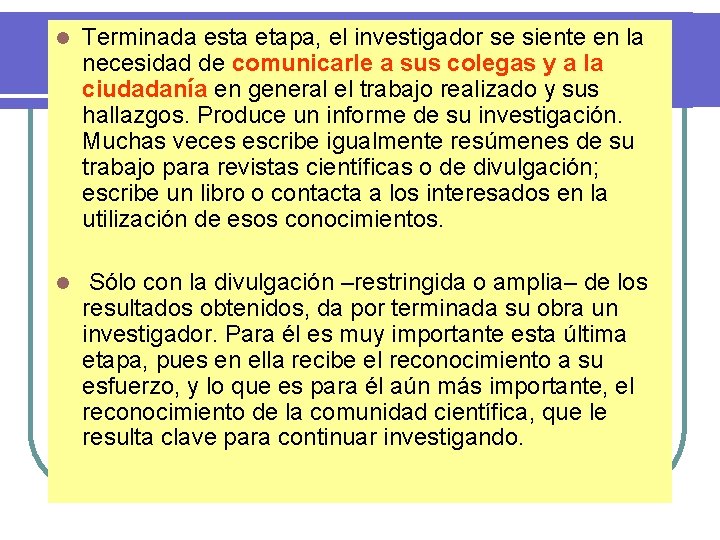 Terminada esta etapa, el investigador se siente en la necesidad de comunicarle a sus colegas y a la ciudadanía en general el trabajo realizado y sus hallazgos. Produce un informe de su investigación. Muchas veces escribe igualmente resúmenes de su trabajo para revistas científicas o de divulgación; escribe un libro o contacta a los interesados en la utilización de esos conocimientos.

Sólo con la divulgación –restringida o amplia– de los resultados obtenidos, da por terminada su obra un investigador. Para él es muy importante esta última etapa, pues en ella recibe el reconocimiento a su esfuerzo, y lo que es para él aún más importante, el reconocimiento de la comunidad científica, que le resulta clave para continuar investigando.